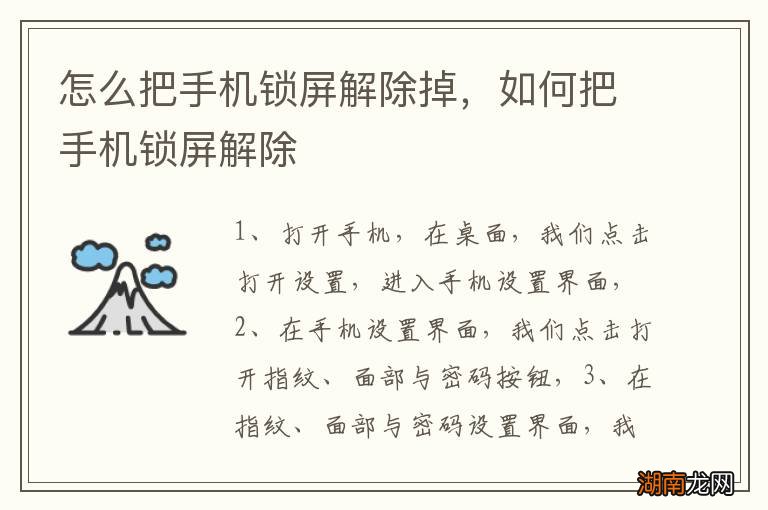 怎么把手机锁屏解除掉，如何把手机锁屏解除

1、打开手机，在桌面，我们点击打开设置，进入手机设置界面，2、在手机设置界面，我们点击打开指纹、面部与密码按钮，3、在指纹、面部与密码设置界面，我

湖南龙网